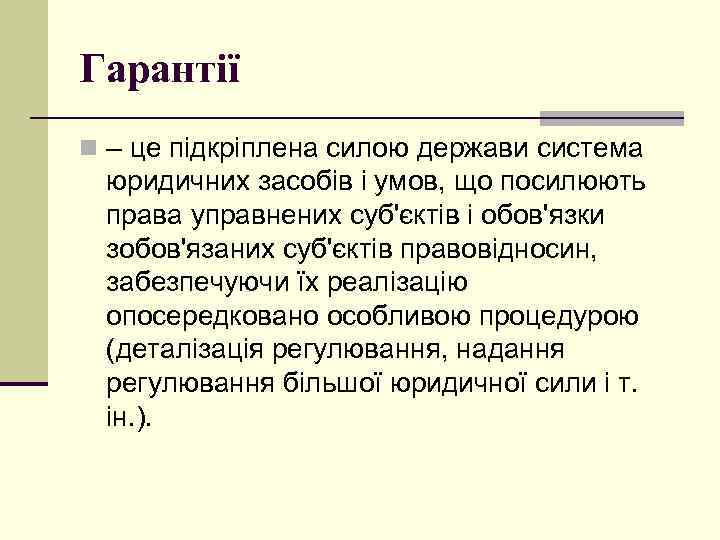 Гарантії

– це підкріплена силою держави система юридичних засобів і умов, що посилюють права управнених суб'єктів і обов'язки зобов'язаних суб'єктів правовідносин, забезпечуючи їх реалізацію опосередковано особливою процедурою (деталізація регулювання, надання регулювання більшої юридичної сили і т. ін.).